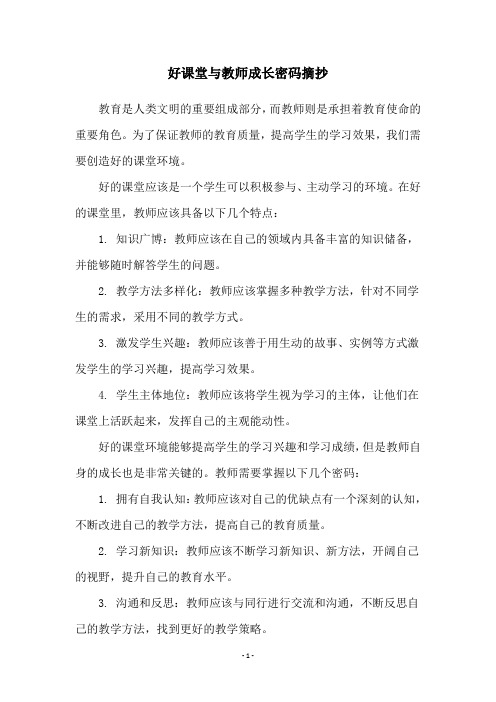 好课堂与教师成长密码摘抄

教育是人类文明的重要组成部分，而教师则是承担着教育使命的重要角色。为了保证教师的教育质量，提高学生的学习效果，我们需要创造好的课堂环境。

好的课堂应该是一个学生可以积极参与、主动学习的环境。在好的课堂里，教师应该具备以下几个特点：

1. 知识广博：教师应该在自己的领域内具备丰富的知识储备，并能够随时解答学生的问题。

2. 教学方法多样化：教师应该掌握多种教学方法，针对不同学生的需求，采用不同的教学方式。

3. 激发学生兴趣：教师应该善于用生动的故事、实例等方式激发学生的学习兴趣，提高学习效果。

4. 学生主体地位：教师应该将学生视为学习的主体，让他们在课堂上活跃起来，发挥自己的主观能动性。

好的课堂环境能够提高学生的学习兴趣和学习成绩，但是教师自身的成长也是非常关键的。教师需要掌握以下几个密码：

1. 拥有自我认知：教师应该对自己的优缺点有一个深刻的认知，不断改进自己的教学方法，提高自己的教育质量。

2. 学习新知识：教师应该不断学习新知识、新方法，开阔自己的视野，提升自己的教育水平。

3. 沟通和反思：教师应该与同行进行交流和沟通，不断反思自己的教学方法，找到更好的教学策略。

- 1 -